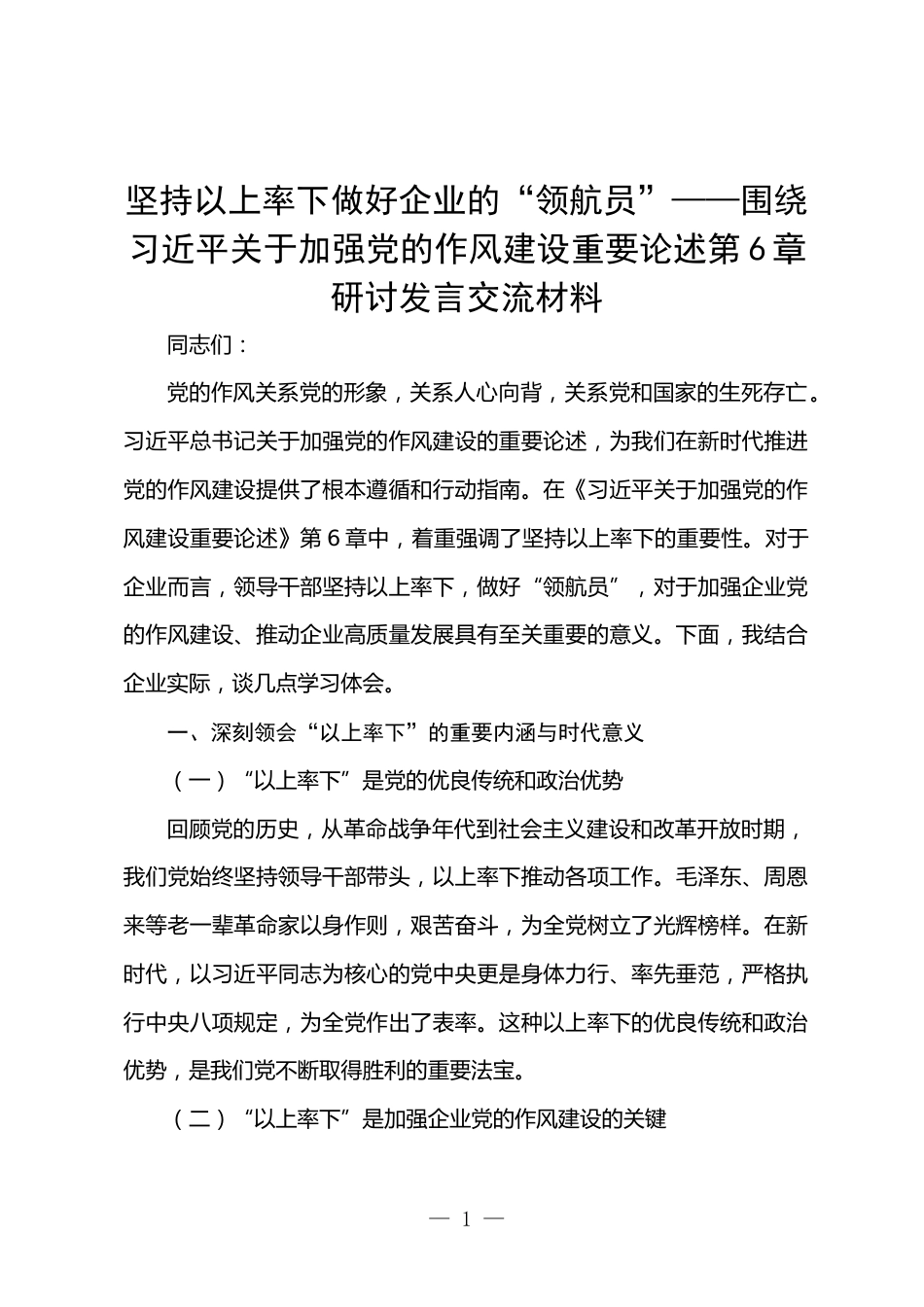 坚持以上率下做好企业的“领航员”——围绕习近平关于加强党的作风建设重要论述第6章研讨发言交流材料

同志们：

党的作风关系党的形象，关系人心向背，关系党和国家的生死存亡。习近平总书记关于加强党的作风建设的重要论述，为我们在新时代推进党的作风建设提供了根本遵循和行动指南。在《习近平关于加强党的作风建设重要论述》第6章中，着重强调了坚持以上率下的重要性。对于企业而言，领导干部坚持以上率下，做好“领航员”，对于加强企业党的作风建设、推动企业高质量发展具有至关重要的意义。下面，我结合企业实际，谈几点学习体会。

一、深刻领会“以上率下”的重要内涵与时代意义

（一）“以上率下”是党的优良传统和政治优势

回顾党的历史，从革命战争年代到社会主义建设和改革开放时期，我们党始终坚持领导干部带头，以上率下推动各项工作。毛泽东、周恩来等老一辈革命家以身作则，艰苦奋斗，为全党树立了光辉榜样。在新时代，以习近平同志为核心的党中央更是身体力行、率先垂范，严格执行中央八项规定，为全党作出了表率。这种以上率下的优良传统和政治优势，是我们党不断取得胜利的重要法宝。

（二）“以上率下”是加强企业党的作风建设的关键

— 1 —